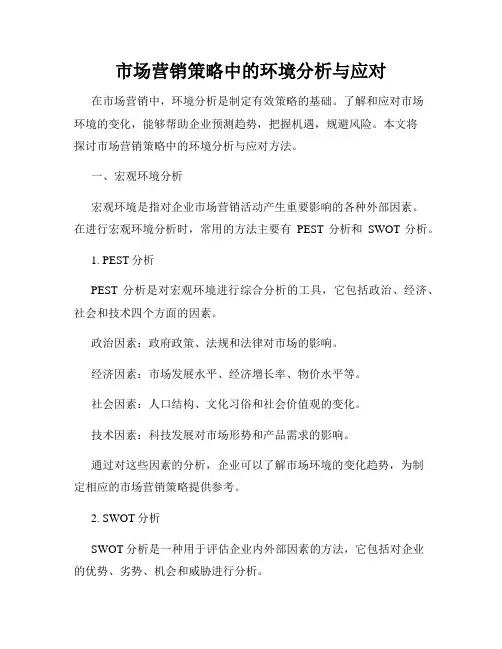 市场营销策略中的环境分析与应对

在市场营销中，环境分析是制定有效策略的基础。了解和应对市场环境的变化，能够帮助企业预测趋势，把握机遇，规避风险。本文将探讨市场营销策略中的环境分析与应对方法。

一、宏观环境分析

宏观环境是指对企业市场营销活动产生重要影响的各种外部因素。在进行宏观环境分析时，常用的方法主要有 PEST 分析和 SWOT 分析。

1. PEST 分析

PEST 分析是对宏观环境进行综合分析的工具，它包括政治、经济、社会和技术四个方面的因素。

政治因素：政府政策、法规和法律对市场的影响。

经济因素：市场发展水平、经济增长率、物价水平等。

社会因素：人口结构、文化习俗和社会价值观的变化。

技术因素：科技发展对市场形势和产品需求的影响。

通过对这些因素的分析，企业可以了解市场环境的变化趋势，为制定相应的市场营销策略提供参考。

2. SWOT 分析

SWOT 分析是一种用于评估企业内外部因素的方法，它包括对企业的优势、劣势、机会和威胁进行分析。